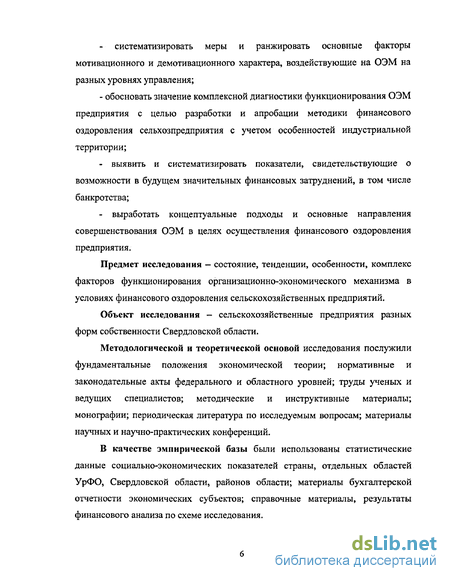 - систематизировать меры и ранжировать основные факторы мотивационного и демотивационного характера, воздействующие на ОЭМ на разных уровнях управления;

- обосновать значение комплексной диагностики функционирования ОЭМ предприятия с целью разработки и апробации методики финансового оздоровления сельхозпредприятия с учетом особенностей индустриальной территории;

- выявить и систематизировать показатели, свидетельствующие о возможности в будущем значительных финансовых затруднений, в том числе банкротства;

- выработать концептуальные подходы и основные направления совершенствования ОЭМ в целях осуществления финансового оздоровления предприятия.

Предмет исследования – состояние, тенденции, особенности, комплекс факторов функционирования организационно-экономического механизма в условиях финансового оздоровления сельскохозяйственных предприятий.

Объект исследования – сельскохозяйственные предприятия разных форм собственности Свердловской области.

Методологической и теоретической основой исследования послужили фундаментальные положения экономической теории; нормативные и законодательные акты федерального и областного уровней; труды ученых и ведущих специалистов; методические и инструктивные материалы; монографии; периодическая литература по исследуемым вопросам; материалы научных и научно-практических конференций.

В качестве эмпирической базы были использованы статистические данные социально-экономических показателей страны, отдельных областей УрФО, Свердловской области, районов области; материалы бухгалтерской отчетности экономических субъектов; справочные материалы, результаты финансового анализа по схеме исследования.

6

dsLib.net
библиотека диссертаций